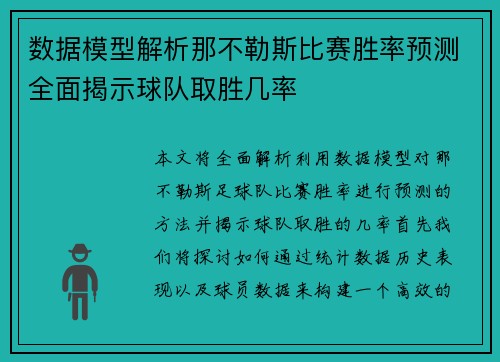 数据模型解析那不勒斯比赛胜率预测全面揭示球队取胜几率

本文将全面解析利用数据模型对那不勒斯足球队比赛胜率进行预测的方法并揭示球队取胜的几率首先我们将探讨如何通过统计数据历史表现以及球员数据来构建一个高效的